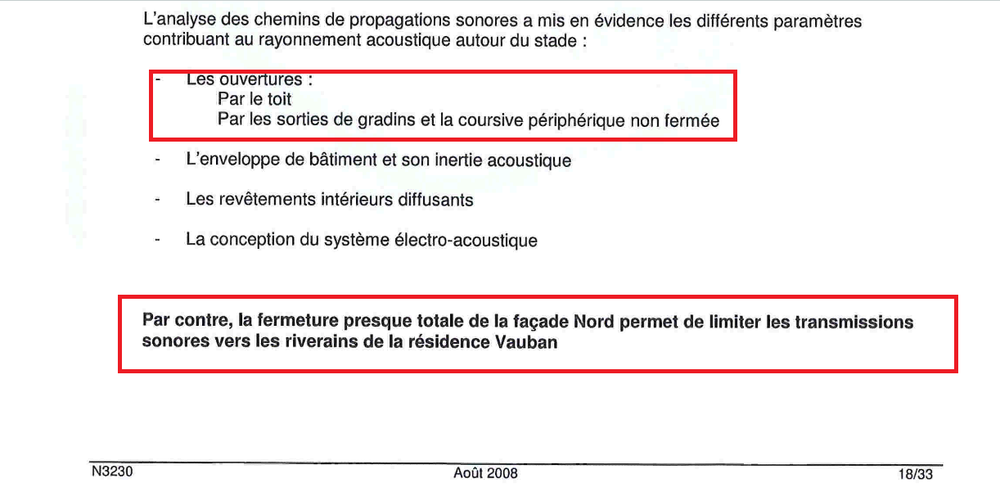 L'analyse des chemins de propagations sonores a mis en évidence les différents paramètres contribuant au rayonnement acoustique autour du stade :

- Les ouvertures :
Par le toit
Par les sorties de gradins et la coursive périphérique non fermée

- L'enveloppe de bâtiment et son inertie acoustique

- Les revêtements intérieurs diffusants

- La conception du système électro-acoustique

Par contre, la fermeture presque totale de la façade Nord permet de limiter les transmissions sonores vers les riverains de la résidence Vauban

N3230 Août 2008 18/33